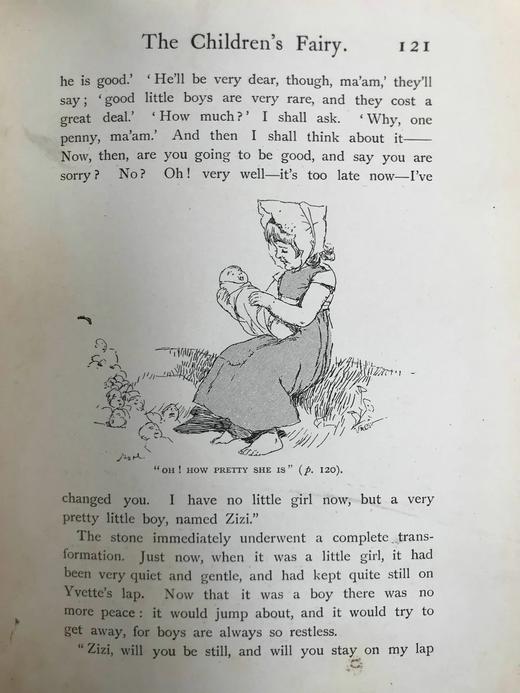 The Children's Fairy. 121

he is good.' 'He'll be very dear, though, ma'am,' they'll say; 'good little boys are very rare, and they cost a great deal.' 'How much?' I shall ask. 'Why, one penny, ma'am.' And then I shall think about it—— Now, then, are you going to be good, and say you are sorry? No? Oh! very well—it's too late now—I've

"OH! HOW PRETTY SHE IS" (p. 120).

changed you. I have no little girl now, but a very pretty little boy, named Zizi."

The stone immediately underwent a complete transformation. Just now, when it was a little girl, it had been very quiet and gentle, and had kept quite still on Yvette's lap. Now that it was a boy there was no more peace: it would jump about, and it would try to get away, for boys are always so restless.

"Zizi, will you be still, and will you stay on my lap